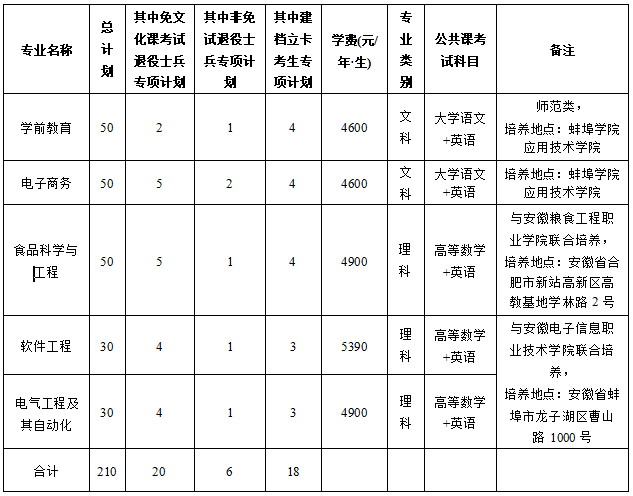 | 专业名称 | 总计划 | 其中免文化课考试退役士兵专项计划 | 其中非免试退役士兵专项计划 | 其中建档立卡考生专项计划 | 学费(元/年·生) | 专业类别 | 公共课考试科目 | 备注 |
|---|---|---|---|---|---|---|---|---|
| 学前教育 | 50 | 2 | 1 | 4 | 4600 | 文科 | 大学语文+英语 | 师范类，培养地点：蚌埠学院应用技术学院 |
| 电子商务 | 50 | 5 | 2 | 4 | 4600 | 文科 | 大学语文+英语 | 培养地点：蚌埠学院应用技术学院 |
| 食品科学与工程 | 50 | 5 | 1 | 4 | 4900 | 理科 | 高等数学+英语 | 与安徽粮食工程职业学院联合培养，培养地点：安徽省合肥市新站高新区高教基地学林路 2 号 |
| 软件工程 | 30 | 4 | 1 | 3 | 5390 | 理科 | 高等数学+英语 | 与安徽电子信息职业技术学院联合培养，培养地点：安徽省蚌埠市龙子湖区曹山路 1000 号 |
| 电气工程及其自动化 | 30 | 4 | 1 | 3 | 4900 | 理科 | 高等数学+英语 | |
| 合计 | 210 | 20 | 6 | 18 | | | | |